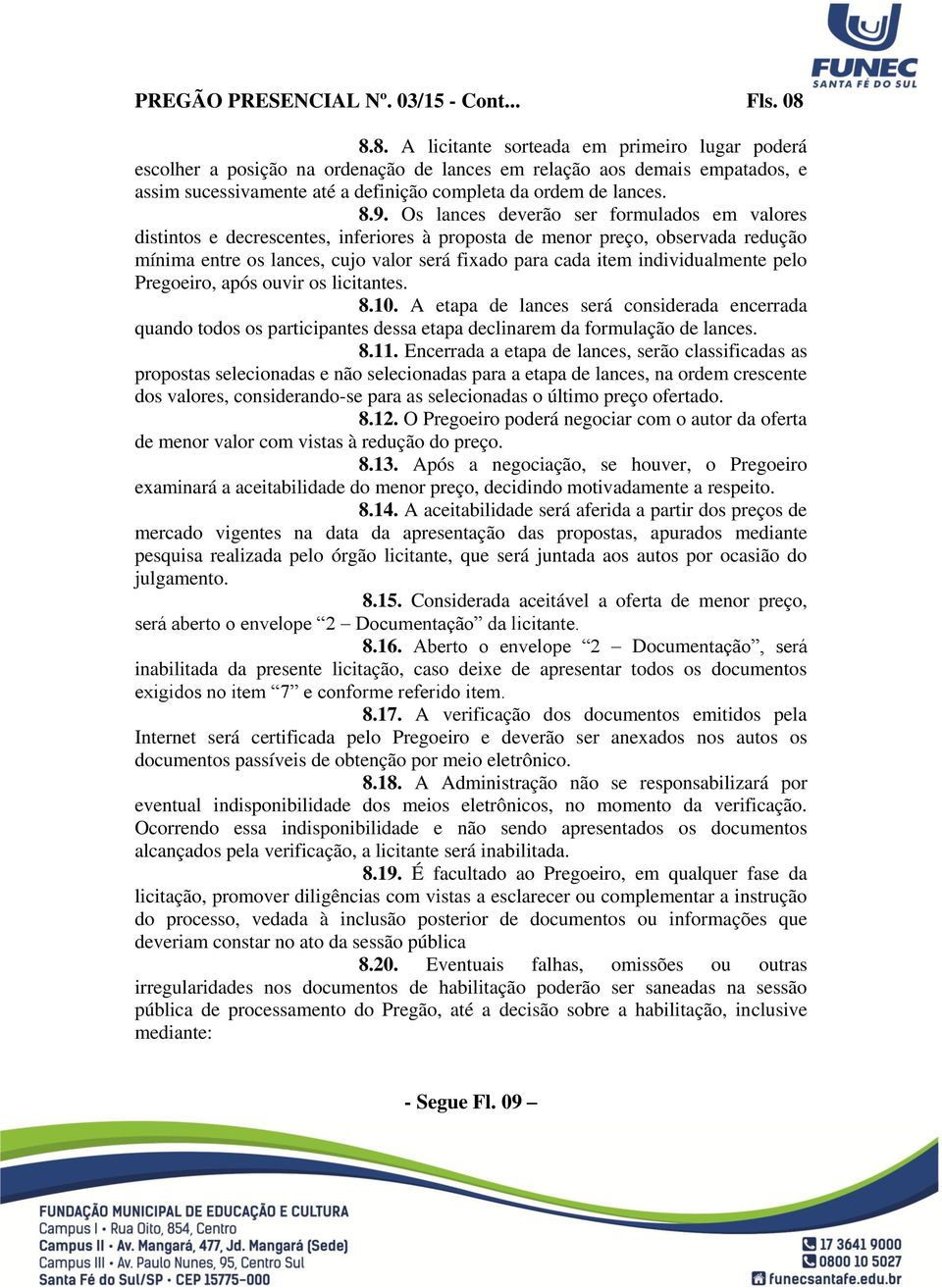 FUNEC
SANTA FÉ DO SUL

PREGÃO PRESENCIAL Nº. 03/15 - Cont...                    Fls. 08

8.8. A licitante sorteada em primeiro lugar poderá escolher a posição na ordenação de lances em relação aos demais empatados, e assim sucessivamente até a definição completa da ordem de lances.

8.9. Os lances deverão ser formulados em valores distintos e decrescentes, inferiores à proposta de menor preço, observada redução mínima entre os lances, cujo valor será fixado para cada item individualmente pelo Pregoeiro, após ouvir os licitantes.

8.10. A etapa de lances será considerada encerrada quando todos os participantes dessa etapa declinarem da formulação de lances.

8.11. Encerrada a etapa de lances, serão classificadas as propostas selecionadas e não selecionadas para a etapa de lances, na ordem crescente dos valores, considerando-se para as selecionadas o último preço ofertado.

8.12. O Pregoeiro poderá negociar com o autor da oferta de menor valor com vistas à redução do preço.

8.13. Após a negociação, se houver, o Pregoeiro examinará a aceitabilidade do menor preço, decidindo motivadamente a respeito.

8.14. A aceitabilidade será aferida a partir dos preços de mercado vigentes na data da apresentação das propostas, apurados mediante pesquisa realizada pelo órgão licitante, que será juntada aos autos por ocasião do julgamento.

8.15. Considerada aceitável a oferta de menor preço, será aberto o envelope “2 – Documentação” da licitante.

8.16. Aberto o envelope “2 – Documentação”, será inabilitada da presente licitação, caso deixe de apresentar todos os documentos exigidos no item “7” e conforme referido item.

8.17. A verificação dos documentos emitidos pela Internet será certificada pelo Pregoeiro e deverão ser anexados nos autos os documentos passíveis de obtenção por meio eletrônico.

8.18. A Administração não se responsabilizará por eventual indisponibilidade dos meios eletrônicos, no momento da verificação. Ocorrendo essa indisponibilidade e não sendo apresentados os documentos alcançados pela verificação, a licitante será inabilitada.

8.19. É facultado ao Pregoeiro, em qualquer fase da licitação, promover diligências com vistas a esclarecer ou complementar a instrução do processo, vedada à inclusão posterior de documentos ou informações que deveriam constar no ato da sessão pública

8.20. Eventuais falhas, omissões ou outras irregularidades nos documentos de habilitação poderão ser saneadas na sessão pública de processamento do Pregão, até a decisão sobre a habilitação, inclusive mediante:

- Segue Fl. 09 –

FUNDAÇÃO MUNICIPAL DE EDUCAÇÃO E CULTURA
Campus I • Rua Oito, 854, Centro
Campus II • Av. Mangará, 477, Jd. Mangará (Sede)
Campus III • Av. Paulo Nunes, 95, Centro Sul
Santa Fé do Sul/SP • CEP 15775-000

17 3641 9000
0800 10 5027
funecsantafe.edu.br